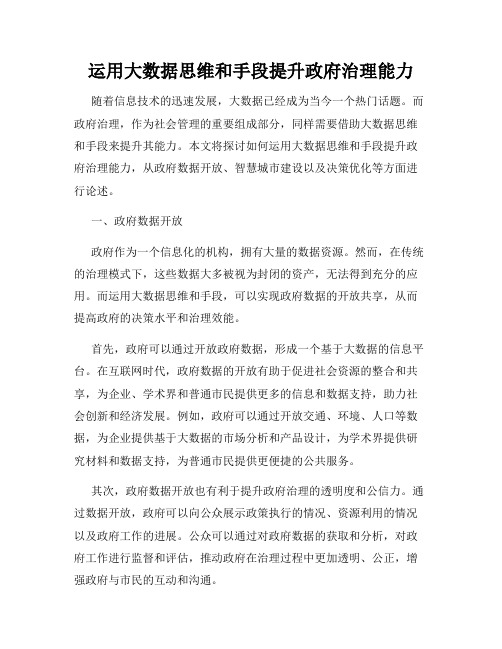 运用大数据思维和手段提升政府治理能力

随着信息技术的迅速发展，大数据已经成为当今一个热门话题。而政府治理，作为社会管理的重要组成部分，同样需要借助大数据思维和手段来提升其能力。本文将探讨如何运用大数据思维和手段提升政府治理能力，从政府数据开放、智慧城市建设以及决策优化等方面进行论述。

一、政府数据开放

政府作为一个信息化的机构，拥有大量的数据资源。然而，在传统的治理模式下，这些数据大多被视为封闭的资产，无法得到充分的应用。而运用大数据思维和手段，可以实现政府数据的开放共享，从而提高政府的决策水平和治理效能。

首先，政府可以通过开放政府数据，形成一个基于大数据的信息平台。在互联网时代，政府数据的开放有助于促进社会资源的整合和共享，为企业、学术界和普通市民提供更多的信息和数据支持，助力社会创新和经济发展。例如，政府可以通过开放交通、环境、人口等数据，为企业提供基于大数据的市场分析和产品设计，为学术界提供研究材料和数据支持，为普通市民提供更便捷的公共服务。

其次，政府数据开放也有利于提升政府治理的透明度和公信力。通过数据开放，政府可以向公众展示政策执行的情况、资源利用的情况以及政府工作的进展。公众可以通过对政府数据的获取和分析，对政府工作进行监督和评估，推动政府在治理过程中更加透明、公正，增强政府与市民的互动和沟通。